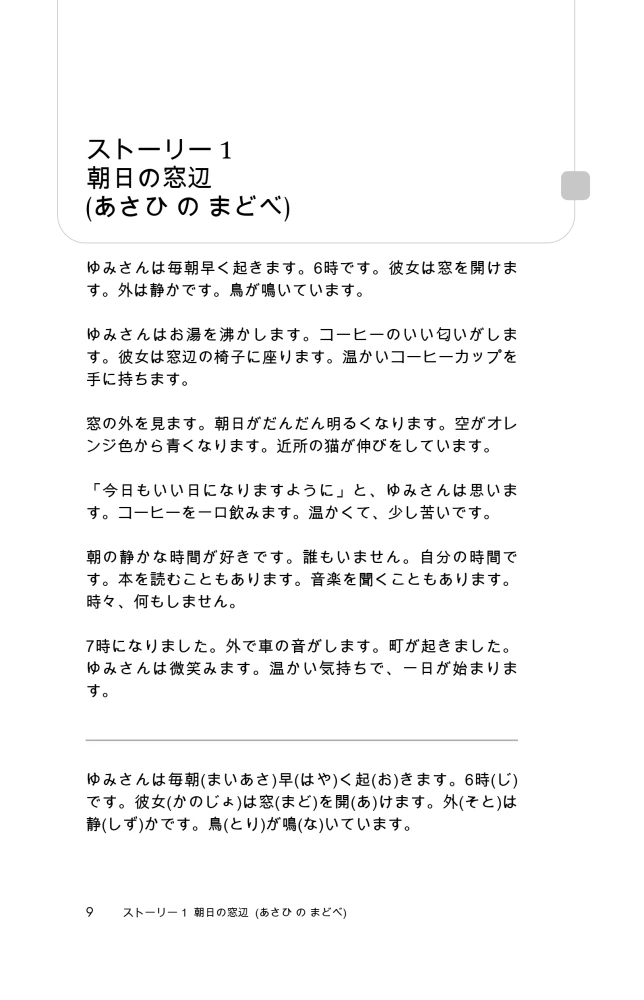 ストーリー1
朝日の窓辺
(あさひ の まどべ)

ゆみさんは毎朝早く起きます。6時です。彼女は窓を開けます。外は静かです。鳥が鳴いています。

ゆみさんはお湯を沸かします。コーヒーのいい匂いがします。彼女は窓辺の椅子に座ります。温かいコーヒーカップを手に持ちます。

窓の外を見ます。朝日がだんだん明るくなります。空がオレンジ色から青くなります。近所の猫が伸びをしています。

「今日もいい日になりますように」と、ゆみさんは思います。コーヒーを一口飲みます。温かくて、少し苦いです。

朝の静かな時間が好きです。誰もいません。自分の時間です。本を読むこともあります。音楽を聞くこともあります。時々、何もしません。

7時になりました。外で車の音がします。町が起きました。ゆみさんは微笑みます。温かい気持ちで、一日が始まります。

ゆみさんは毎朝(まいあさ)早(はや)く起(お)きます。6時(じ)です。彼女(かのじょ)は窓(まど)を開(あ)けます。外(そと)は静(しず)かです。鳥(とり)が鳴(な)いています。

9 ストーリー1 朝日の窓辺 (あさひ の まどべ)